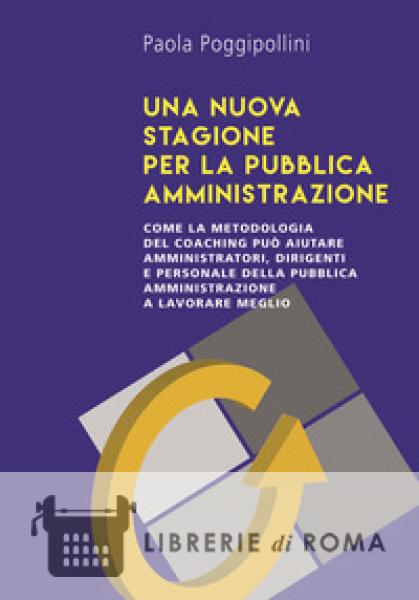 Paola Poggipollini

UNA NUOVA
STAGIONE
PER LA PUBBLICA
AMMINISTRAZIONE

COME LA METODOLOGIA
DEL COACHING PUÒ AIUTARE
AMMINISTRATORI, DIRIGENTI
E PERSONALE DELLA PUBBLICA
AMMINISTRAZIONE
A LAVORARE MEGLIO

LIBRERIE di ROMA